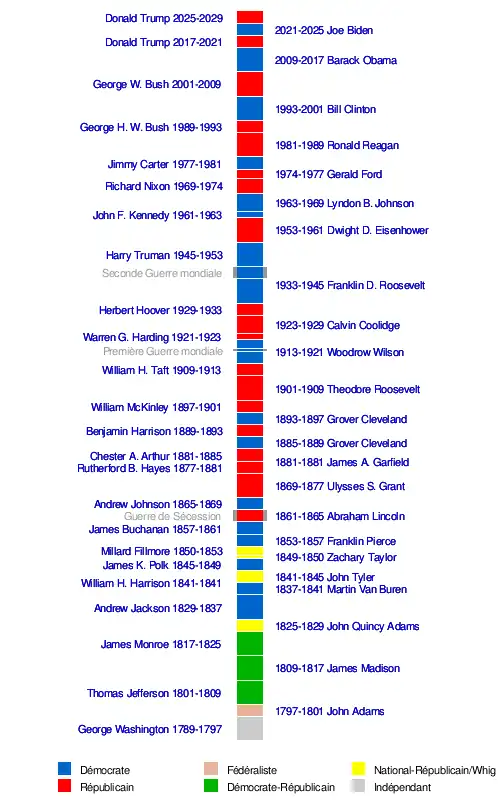 Donald Trump 2025-2029
2021-2025 Joe Biden
Donald Trump 2017-2021
2009-2017 Barack Obama
George W. Bush 2001-2009
1993-2001 Bill Clinton
George H. W. Bush 1989-1993
1981-1989 Ronald Reagan
Jimmy Carter 1977-1981
1974-1977 Gerald Ford
Richard Nixon 1969-1974
1963-1969 Lyndon B. Johnson
John F. Kennedy 1961-1963
1953-1961 Dwight D. Eisenhower
Harry Truman 1945-1953
Seconde Guerre mondiale
1933-1945 Franklin D. Roosevelt
Herbert Hoover 1929-1933
1923-1929 Calvin Coolidge
Warren G. Harding 1921-1923
Première Guerre mondiale
1913-1921 Woodrow Wilson
William H. Taft 1909-1913
1901-1909 Theodore Roosevelt
William McKinley 1897-1901
1893-1897 Grover Cleveland
Benjamin Harrison 1889-1893
1885-1889 Grover Cleveland
Chester A. Arthur 1881-1885
1881-1881 James A. Garfield
Rutherford B. Hayes 1877-1881
1869-1877 Ulysses S. Grant
Andrew Johnson 1865-1869
Guerre de Sécession
1861-1865 Abraham Lincoln
James Buchanan 1857-1861
1853-1857 Franklin Pierce
Millard Fillmore 1850-1853
1849-1850 Zachary Taylor
James K. Polk 1845-1849
1841-1845 John Tyler
William H. Harrison 1841-1841
1837-1841 Martin Van Buren
Andrew Jackson 1829-1837
1825-1829 John Quincy Adams
James Monroe 1817-1825
1809-1817 James Madison
Thomas Jefferson 1801-1809
1797-1801 John Adams
George Washington 1789-1797

Démocrate
Républicain
Fédéraliste
Démocrate-Républicain
National-Républicain/Whig
Indépendant